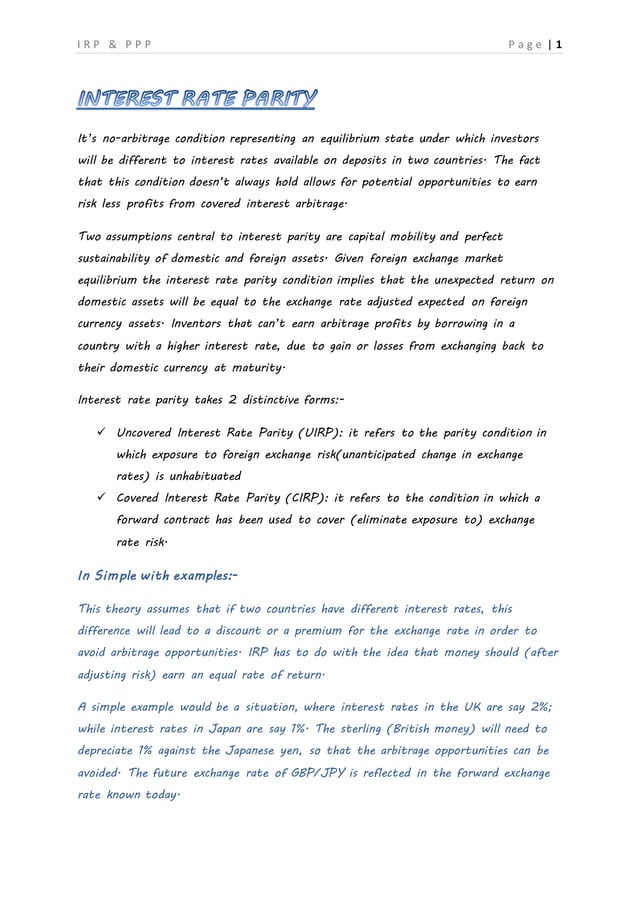 IRP & PPP

Page | 1

INTEREST RATE PARITY

It's no-arbitrage condition representing an equilibrium state under which investors will be different to interest rates available on deposits in two countries. The fact that this condition doesn't always hold allows for potential opportunities to earn risk less profits from covered interest arbitrage.

Two assumptions central to interest parity are capital mobility and perfect sustainability of domestic and foreign assets. Given foreign exchange market equilibrium the interest rate parity condition implies that the unexpected return on domestic assets will be equal to the exchange rate adjusted expected on foreign currency assets. Inventors that can't earn arbitrage profits by borrowing in a country with a higher interest rate, due to gain or losses from exchanging back to their domestic currency at maturity.

Interest rate parity takes 2 distinctive forms:-

✓ Uncovered Interest Rate Parity (UIRP): it refers to the parity condition in which exposure to foreign exchange risk(unanticipated change in exchange rates) is unhabituated

✓ Covered Interest Rate Parity (CIRP): it refers to the condition in which a forward contract has been used to cover (eliminate exposure to) exchange rate risk.

In Simple with examples:-

This theory assumes that if two countries have different interest rates, this difference will lead to a discount or a premium for the exchange rate in order to avoid arbitrage opportunities. IRP has to do with the idea that money should (after adjusting risk) earn an equal rate of return.

A simple example would be a situation, where interest rates in the UK are say 2%; while interest rates in Japan are say 1%. The sterling (British money) will need to depreciate 1% against the Japanese yen, so that the arbitrage opportunities can be avoided. The future exchange rate of GBP/JPY is reflected in the forward exchange rate known today.